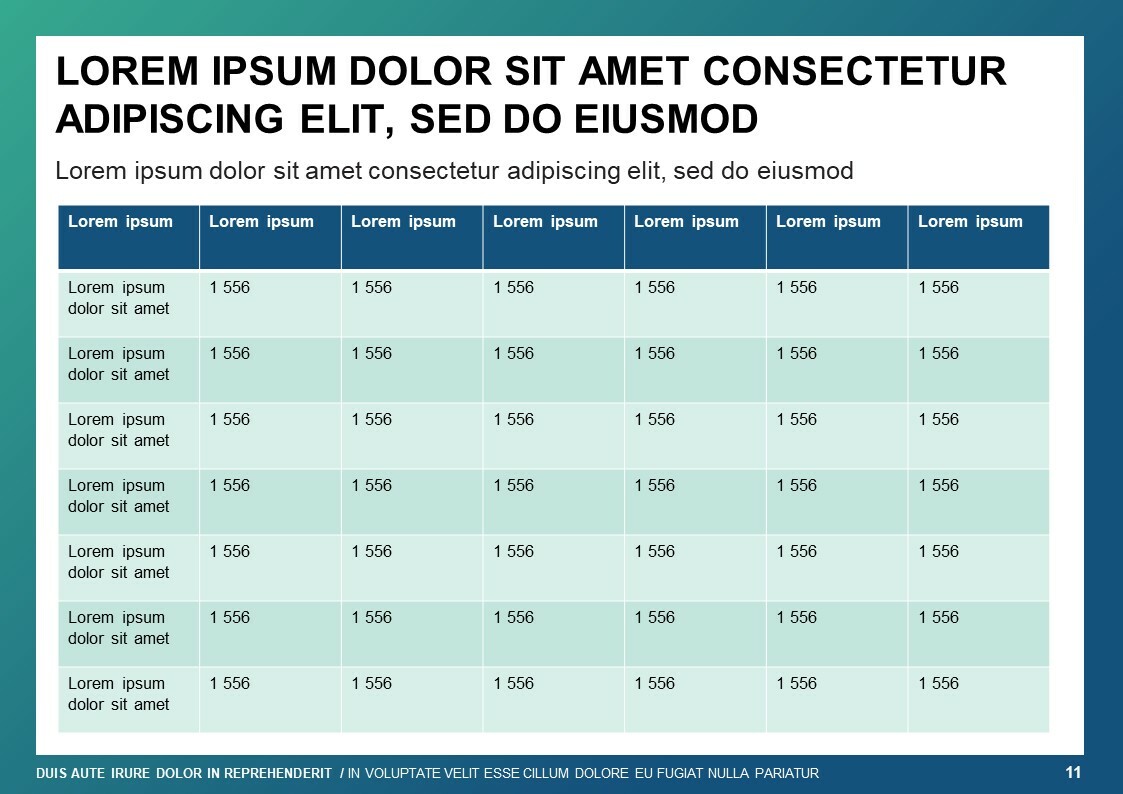 LOREM IPSUM DOLOR SIT AMET CONSECTETUR ADIPISCING ELIT, SED DO EIUSMOD

Lorem ipsum dolor sit amet consectetur adipiscing elit, sed do eiusmod

| Lorem ipsum | Lorem ipsum | Lorem ipsum | Lorem ipsum | Lorem ipsum | Lorem ipsum | Lorem ipsum |
|---|---|---|---|---|---|---|
| Lorem ipsum dolor sit amet | 1 556 | 1 556 | 1 556 | 1 556 | 1 556 | 1 556 |
| Lorem ipsum dolor sit amet | 1 556 | 1 556 | 1 556 | 1 556 | 1 556 | 1 556 |
| Lorem ipsum dolor sit amet | 1 556 | 1 556 | 1 556 | 1 556 | 1 556 | 1 556 |
| Lorem ipsum dolor sit amet | 1 556 | 1 556 | 1 556 | 1 556 | 1 556 | 1 556 |
| Lorem ipsum dolor sit amet | 1 556 | 1 556 | 1 556 | 1 556 | 1 556 | 1 556 |
| Lorem ipsum dolor sit amet | 1 556 | 1 556 | 1 556 | 1 556 | 1 556 | 1 556 |
| Lorem ipsum dolor sit amet | 1 556 | 1 556 | 1 556 | 1 556 | 1 556 | 1 556 |

DUIS AUTE IRURE DOLOR IN REPREHENDERIT / IN VOLUPTATE VELIT ESSE CILLUM DOLORE EU FUGIAT NULLA PARIATUR

11